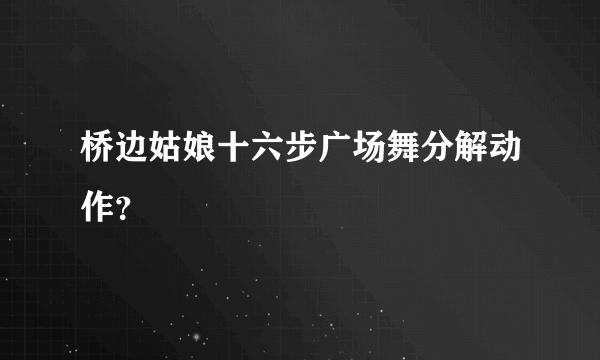 桥边姑娘十六步广场舞分解动作?